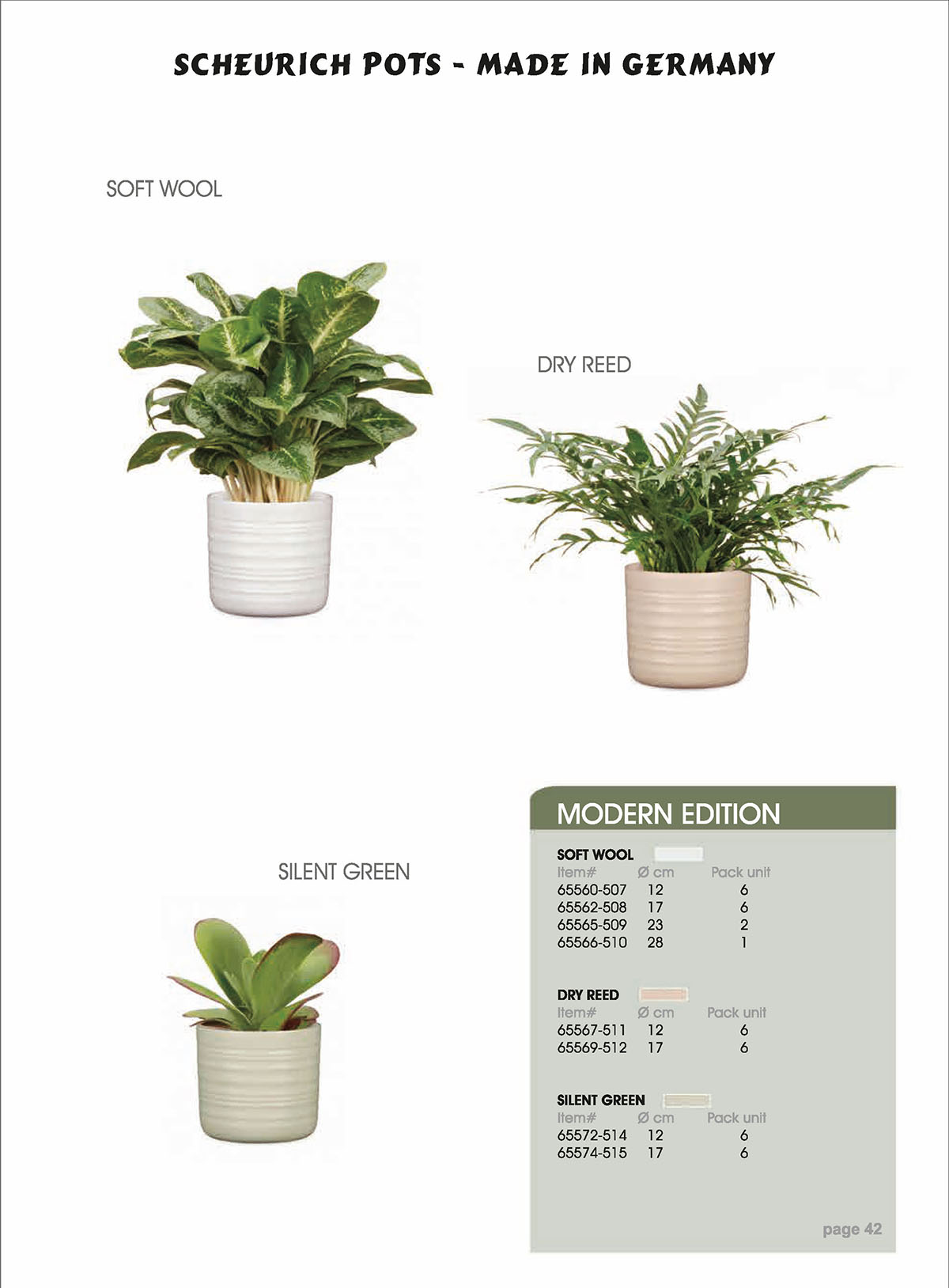 SCHEURICH POTS - MADE IN GERMANY

SOFT WOOL

DRY REED

SILENT GREEN

MODERN EDITION

SOFT WOOL

| Item# | Ø cm | Pack unit |
|---|---|---|
| 65560-507 | 12 | 6 |
| 65562-508 | 17 | 6 |
| 65565-509 | 23 | 2 |
| 65566-510 | 28 | 1 |

DRY REED

| Item# | Ø cm | Pack unit |
|---|---|---|
| 65567-511 | 12 | 6 |
| 65569-512 | 17 | 6 |

SILENT GREEN

| Item# | Ø cm | Pack unit |
|---|---|---|
| 65572-514 | 12 | 6 |
| 65574-515 | 17 | 6 |

page 42